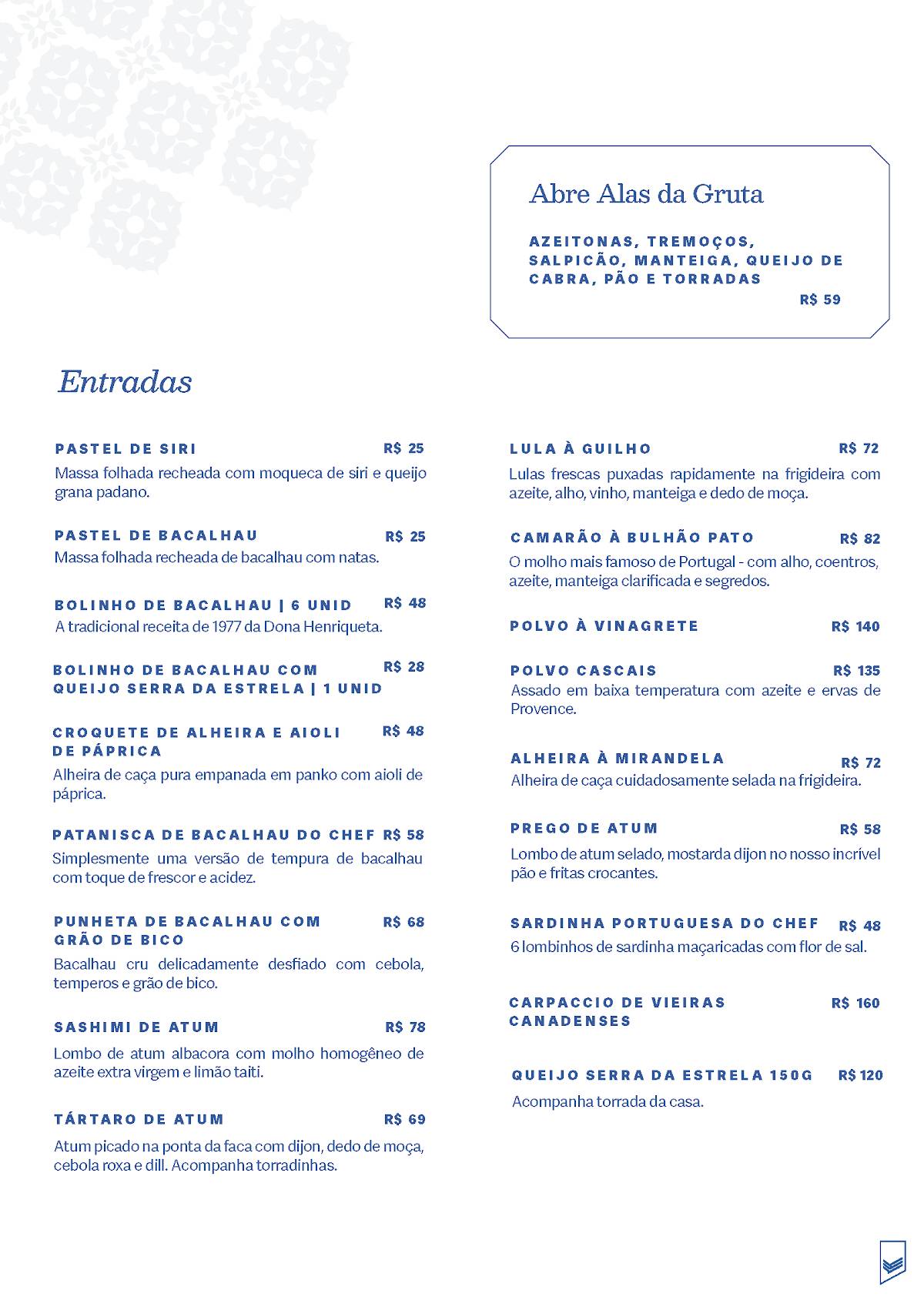 Abre Alas da Gruta

AZEITONAS, TREMOÇOS, SALPICÃO, MANTEIGA, QUEIJO DE CABRA, PÃO E TORRADAS
R$ 59

Entradas

PASTEL DE SIRI R$ 25
Massa folhada recheada com moqueca de siri e queijo grana padano.

PASTEL DE BACALHAU R$ 25
Massa folhada recheada de bacalhau com natas.

BOLINHO DE BACALHAU | 6 UNID R$ 48
A tradicional receita de 1977 da Dona Henriqueta.

BOLINHO DE BACALHAU COM QUEIJO SERRA DA ESTRELA | 1 UNID R$ 28

CROQUETE DE ALHEIRA E AIOLI DE PÁPRICA R$ 48
Alheira de caça pura empanada em panko com aioli de páprica.

PATANISCA DE BACALHAU DO CHEF R$ 58
Simplesmente uma versão de tempura de bacalhau com toque de frescor e acidez.

PUNHETA DE BACALHAU COM GRÃO DE BICO R$ 68
Bacalhau cru delicadamente desfiado com cebola, temperos e grão de bico.

SASHIMI DE ATUM R$ 78
Lombo de atum albacora com molho homogêneo de azeite extra virgem e limão taiti.

TÁRTARO DE ATUM R$ 69
Atum picado na ponta da faca com dijon, dedo de moça, cebola roxa e dill. Acompanha torradinhas.

LULA À GUILHO R$ 72
Lulas frescas puxadas rapidamente na frigideira com azeite, alho, vinho, manteiga e dedo de moça.

CAMARÃO À BULHÃO PATO R$ 82
O molho mais famoso de Portugal - com alho, coentros, azeite, manteiga clarificada e segredos.

POLVO À VINAGRETE R$ 140

POLVO CASCAIS R$ 135
Assado em baixa temperatura com azeite e ervas de Provence.

ALHEIRA À MIRANDELA R$ 72
Alheira de caça cuidadosamente selada na frigideira.

PREGO DE ATUM R$ 58
Lombo de atum selado, mostarda dijon no nosso incrível pão e fritas crocantes.

SARDINHA PORTUGUESA DO CHEF R$ 48
6 lombinhos de sardinha maçaricadas com flor de sal.

CARPACCIO DE VIEIRAS CANADENSES R$ 160

QUEIJO SERRA DA ESTRELA 150G R$ 120
Acompanha torrada da casa.